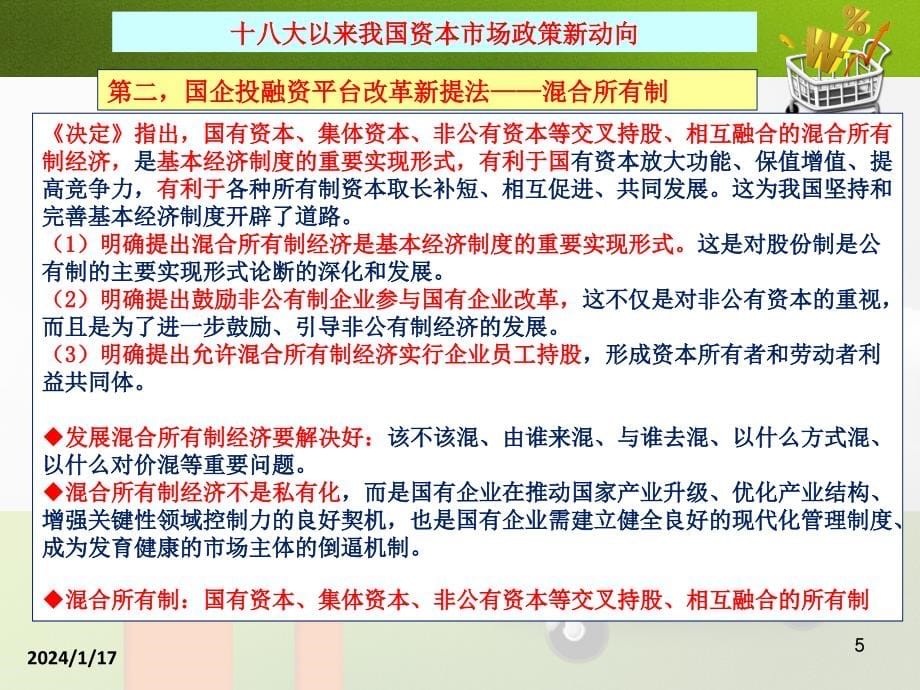 十八大以来我国资本市场政策新动向

第二，国企投融资平台改革新提法——混合所有制

《决定》指出，国有资本、集体资本、非公有资本等交叉持股、相互融合的混合所有制经济，是基本经济制度的重要实现形式，有利于国有资本放大功能、保值增值、提高竞争力，有利于各种所有制资本取长补短、相互促进、共同发展。这为我国坚持和完善基本经济制度开辟了道路。
（1）明确提出混合所有制经济是基本经济制度的重要实现形式。这是对股份制是公有制的主要实现形式论断的深化和发展。
（2）明确提出鼓励非公有制企业参与国有企业改革，这不仅是对非公有资本的重视，而且是为了进一步鼓励、引导非公有制经济的发展。
（3）明确提出允许混合所有制经济实行企业员工持股，形成资本所有者和劳动者利益共同体。

◆发展混合所有制经济要解决好：该不该混、由谁来混、与谁去混、以什么方式混、以什么对价混等重要问题。
◆混合所有制经济不是私有化，而是国有企业在推动国家产业升级、优化产业结构、增强关键性领域控制力的良好契机，也是国有企业需建立健全良好的现代化管理制度、成为发育健康的市场主体的倒逼机制。

◆混合所有制：国有资本、集体资本、非公有资本等交叉持股、相互融合的所有制

2024/1/17

5